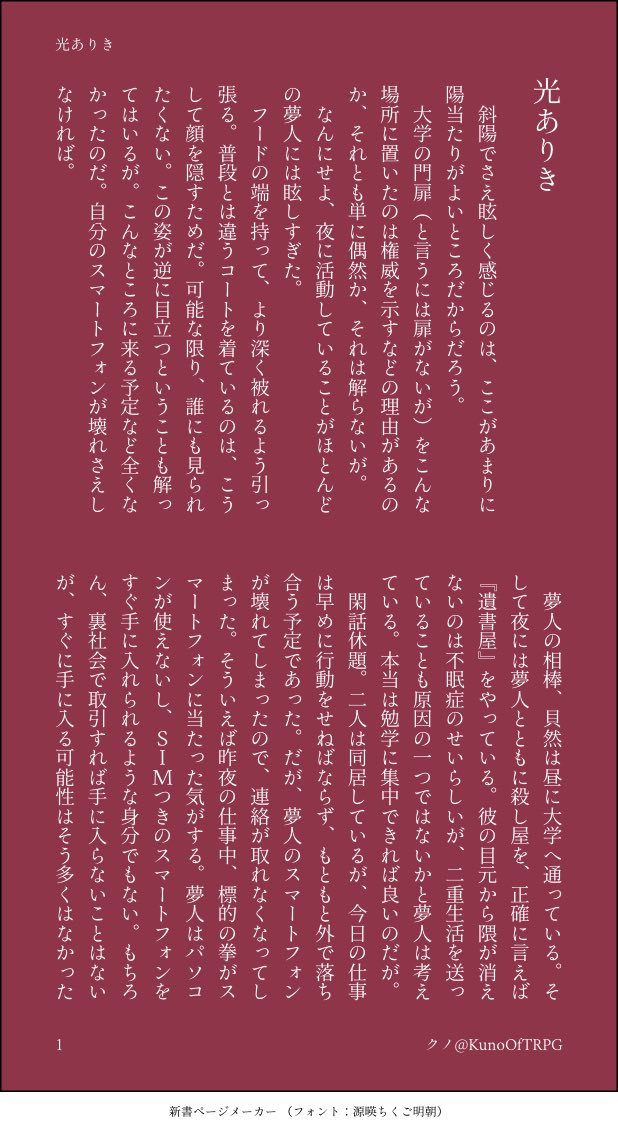 光ありき

光ありき

斜陽でさえ眩しく感じるのは、ここがあまりに陽当たりがよいところだからだろう。

大学の門扉（と言うには扉がないが）をこんな場所に置いたのは権威を示すなどの理由があるのか、それとも単に偶然か、それは解らないが。

なんにせよ、夜に活動していることがほとんどの夢人には眩しすぎた。

フードの端を持って、より深く被れるよう引っ張る。普段とは違うコートを着ているのは、こうして顔を隠すためだ。可能な限り、誰にも見られたくない。この姿が逆に目立つということも解ってはいるが。こんなところに来る予定など全くなかったのだ。自分のスマートフォンが壊れさえしなければ。

夢人の相棒、貝然は昼に大学へ通っている。そして夜には夢人とともに殺し屋を、正確に言えば『遺書屋』をやっている。彼の目元から隈が消えないのは不眠症のせいらしいが、二重生活を送っていることも原因の一つではないかと夢人は考えている。本当は勉学に集中できれば良いのだが。

閑話休題。二人は同居しているが、今日の仕事は早めに行動をせねばならず、もともと外で落ち合う予定であった。だが、夢人のスマートフォンが壊れてしまったので、連絡が取れなくなってしまった。そういえば昨夜の仕事中、標的の拳がスマートフォンに当たった気がする。夢人はパソコンが使えないし、SIMつきのスマートフォンをすぐ手に入れられるような身分でもない。もちろん、裏社会で取引すれば手に入らないことはないが、すぐに手に入る可能性はそう多くはなかった

1

クノ@KunoOfTRPG

新書ページメーカー（フォント：源暎ちくご明朝）